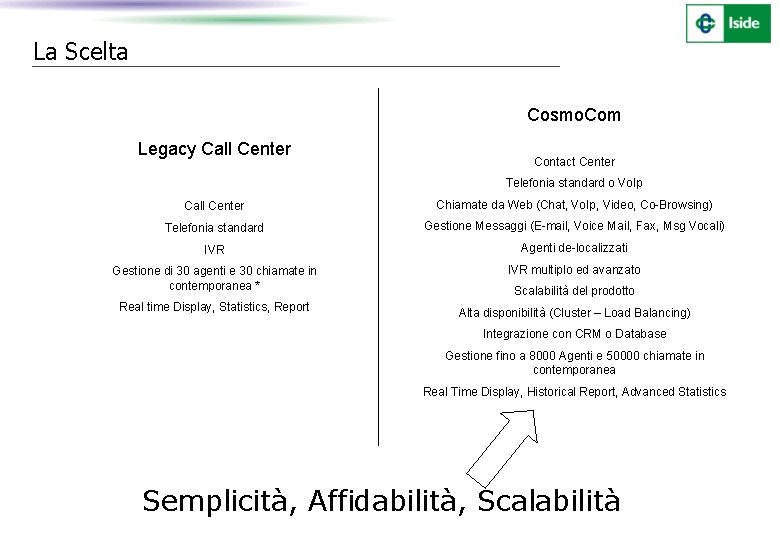 Iside

La Scelta

Legacy Call Center

Call Center

Telefonia standard

IVR

Gestione di 30 agenti e 30 chiamate in contemporanea *

Real time Display, Statistics, Report

CosmoCom

Contact Center

Telefonia standard o VoIp

Chiamate da Web (Chat, VoIp, Video, Co-Browsing)

Gestione Messaggi (E-mail, Voice Mail, Fax, Msg Vocali)

Agenti de-localizzati

IVR multiplo ed avanzato

Scalabilità del prodotto

Alta disponibilità (Cluster – Load Balancing)

Integrazione con CRM o Database

Gestione fino a 8000 Agenti e 50000 chiamate in contemporanea

Real Time Display, Historical Report, Advanced Statistics

Semplicità, Affidabilità, Scalabilità